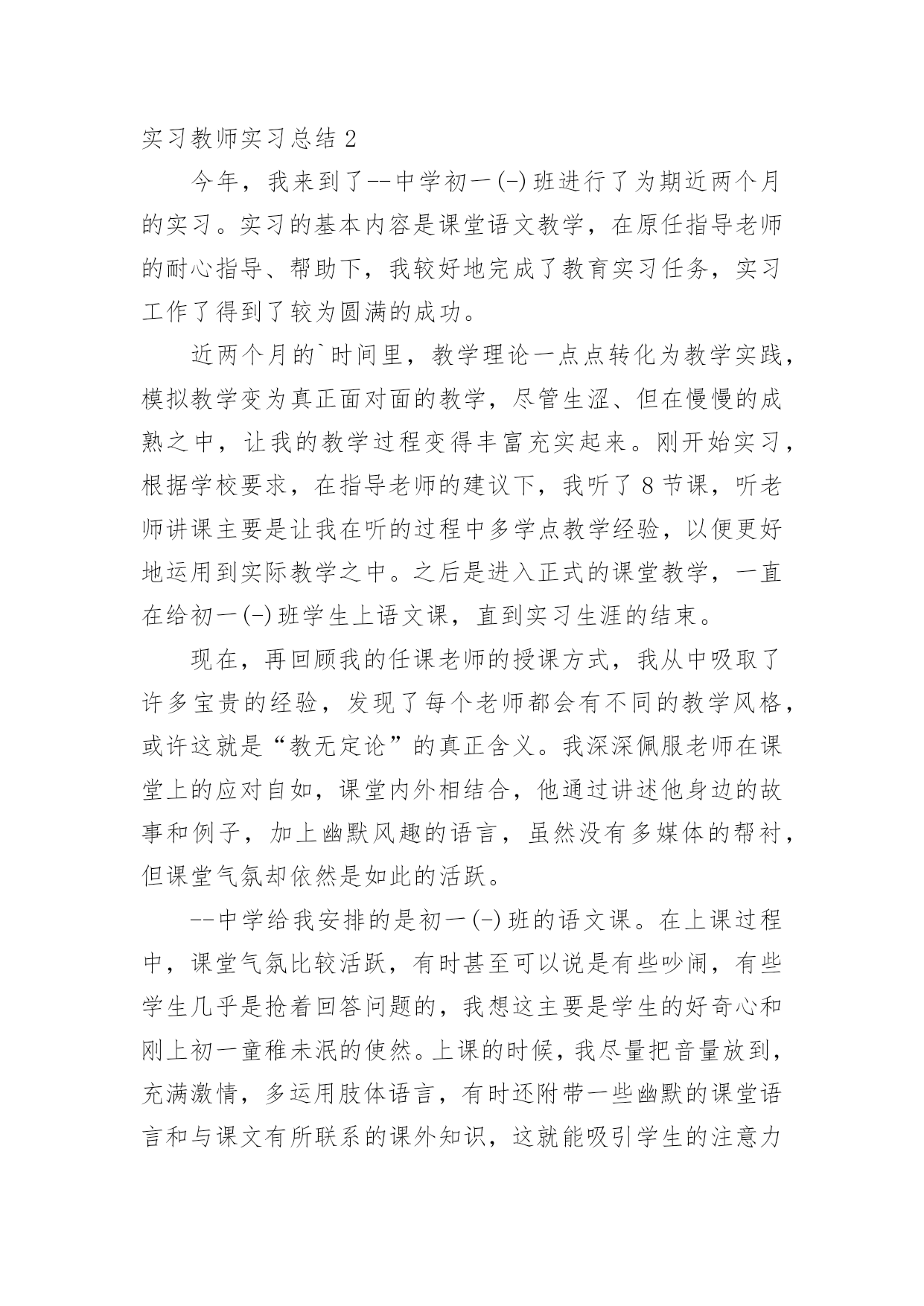 实习教师实习总结 2

今年，我来到了--中学初一(-)班进行了为期近两个月的实习。实习的基本内容是课堂语文教学，在原任指导老师的耐心指导、帮助下，我较好地完成了教育实习任务，实习工作了得到了较为圆满的成功。

近两个月的`时间里，教学理论一点点转化为教学实践，模拟教学变为真正面对面的教学，尽管生涩、但在慢慢的成熟之中，让我的教学过程变得丰富充实起来。刚开始实习，根据学校要求，在指导老师的建议下，我听了 8 节课，听老师讲课主要是让我在听的过程中多学点教学经验，以便更好地运用到实际教学之中。之后是进入正式的课堂教学，一直在给初一(-)班学生上语文课，直到实习生涯的结束。

现在，再回顾我的任课老师的授课方式，我从中吸取了许多宝贵的经验，发现了每个老师都会有不同的教学风格，或许这就是“教无定论”的真正含义。我深深佩服老师在课堂上的应对自如，课堂内外相结合，他通过讲述他身边的故事和例子，加上幽默风趣的语言，虽然没有多媒体的帮衬，但课堂气氛却依然是如此的活跃。

--中学给我安排的是初一(-)班的语文课。在上课过程中，课堂气氛比较活跃，有时甚至可以说是有些吵闹，有些学生几乎是抢着回答问题的，我想这主要是学生的好奇心和刚上初一童稚未泯的使然。上课的时候，我尽量把音量放到，充满激情，多运用肢体语言，有时还附带一些幽默的课堂语言和与课文有所联系的课外知识，这就能吸引学生的注意力